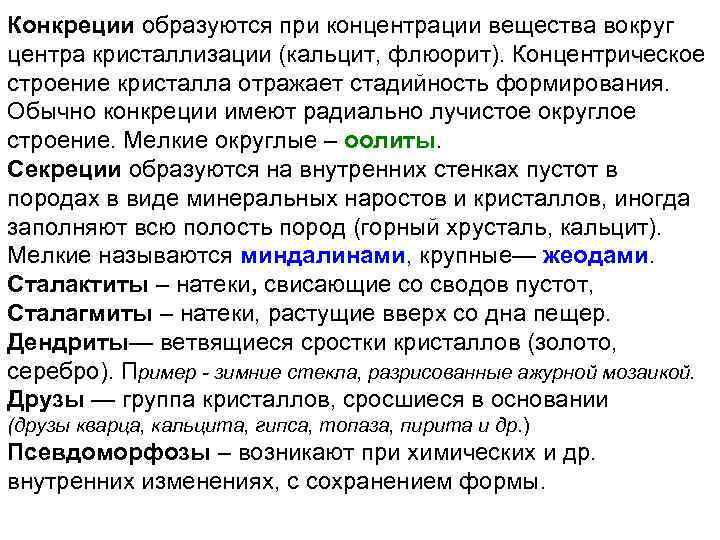 Конкреции образуются при концентрации вещества вокруг центра кристаллизации (кальцит, флюорит). Концентрическое строение кристалла отражает стадийность формирования. Обычно конкреции имеют радиально лучистое округлое строение. Мелкие округлые – оолиты.
Секреции образуются на внутренних стенках пустот в породах в виде минеральных наростов и кристаллов, иногда заполняют всю полость пород (горный хрусталь, кальцит). Мелкие называются миндалинами, крупные— жеодами.
Сталактиты – натеки, свисающие со сводов пустот,
Сталагмиты – натеки, растущие вверх со дна пещер.
Дендриты— ветвящиеся сростки кристаллов (золото, серебро). Пример - зимние стекла, разрисованные ажурной мозаикой.
Друзы — группа кристаллов, сросшиеся в основании (друзы кварца, кальцита, гипса, топаза, пирита и др.)
Псевдоморфозы – возникают при химических и др. внутренних изменениях, с сохранением формы.